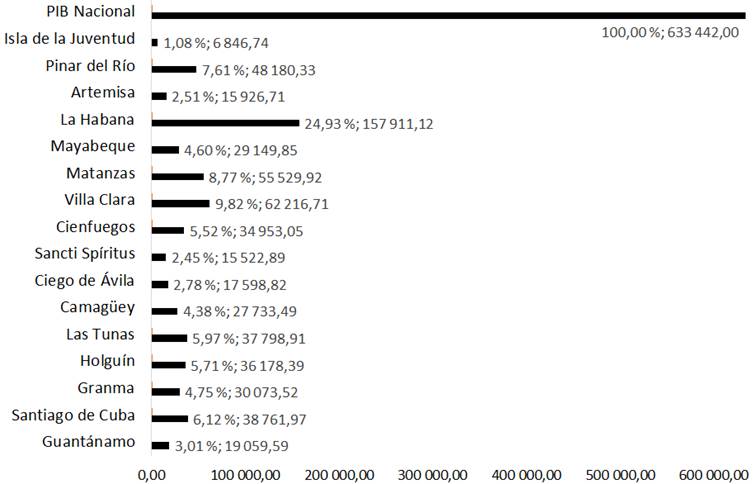 PIB Nacional
100,00 %; 633 442,00
Isla de la Juventud
1,08 %; 6 846,74
Pinar del Río
7,61 %; 48 180,33
Artemisa
2,51 %; 15 926,71
La Habana
24,93 %; 157 911,12
Mayabeque
4,60 %; 29 149,85
Matanzas
8,77 %; 55 529,92
Villa Clara
9,82 %; 62 216,71
Cienfuegos
5,52 %; 34 953,05
Sancti Spíritus
2,45 %; 15 522,89
Ciego de Ávila
2,78 %; 17 598,82
Camagüey
4,38 %; 27 733,49
Las Tunas
5,97 %; 37 798,91
Holguín
5,71 %; 36 178,39
Granma
4,75 %; 30 073,52
Santiago de Cuba
6,12 %; 38 761,97
Guantánamo
3,01 %; 19 059,59
0,00
100 000,00
200 000,00
300 000,00
400 000,00
500 000,00
600 000,00